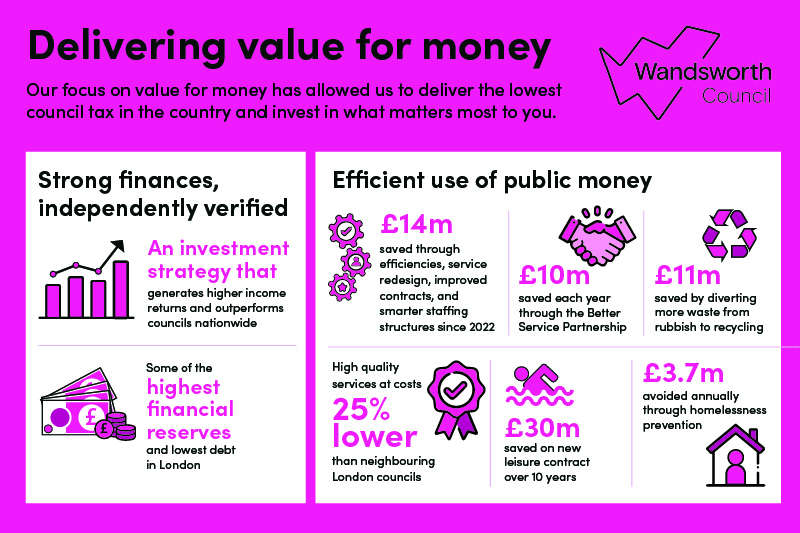 Delivering value for money

Our focus on value for money has allowed us to deliver the lowest council tax in the country and invest in what matters most to you.

Wandsworth Council

Strong finances, independently verified

An investment strategy that generates higher income returns and outperforms councils nationwide

Some of the highest financial reserves and lowest debt in London

Efficient use of public money

£14m saved through efficiencies, service redesign, improved contracts, and smarter staffing structures since 2022

£10m saved each year through the Better Service Partnership

£11m saved by diverting more waste from rubbish to recycling

High quality services at costs 25% lower than neighbouring London councils

£30m saved on new leisure contract over 10 years

£3.7m avoided annually through homelessness prevention